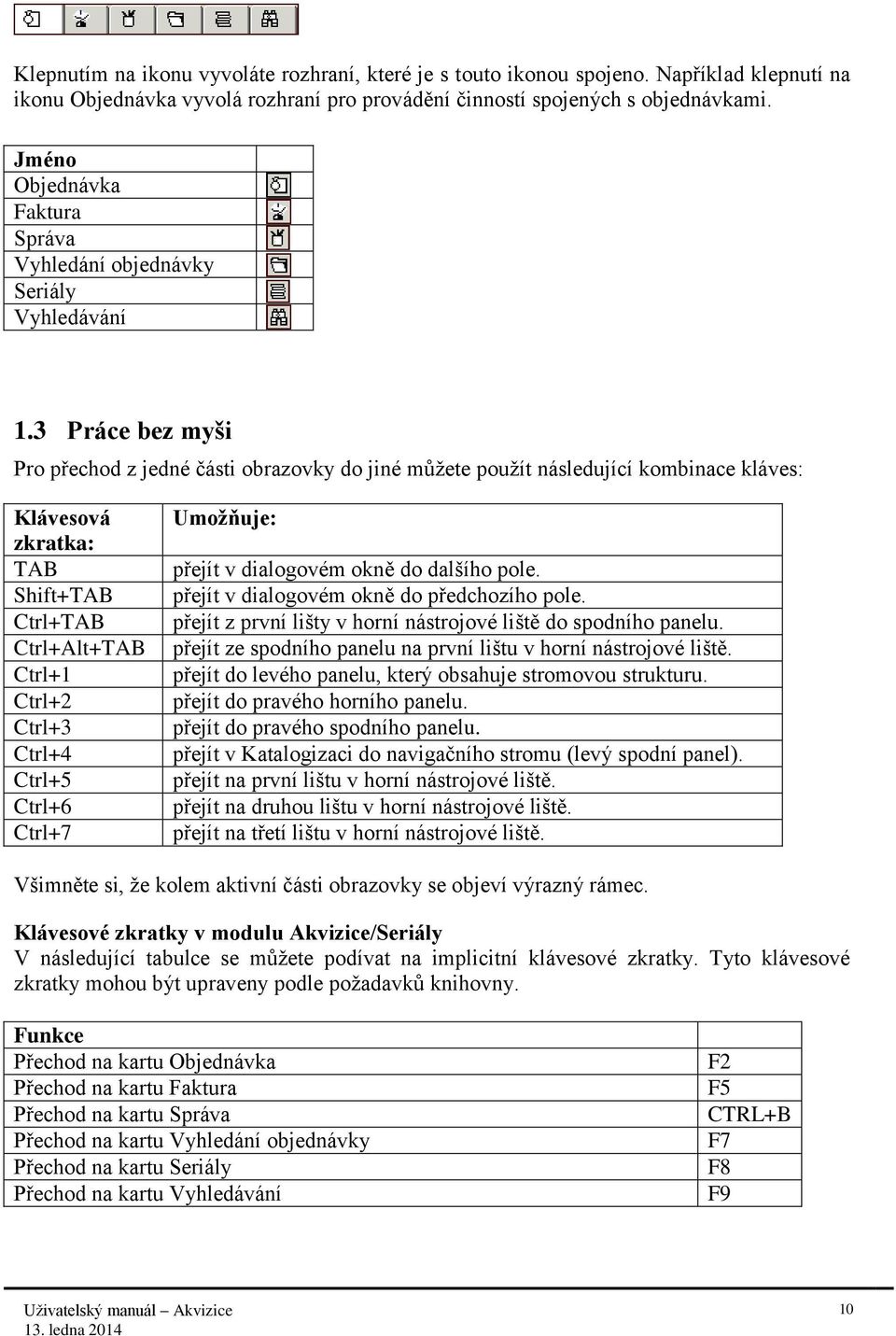 Klepnutím na ikonu vyvoláte rozhraní, které je s touto ikonou spojeno. Například klepnutí na ikonu Objednávka vyvolá rozhraní pro provádění činností spojených s objednávkami.

| Jméno | |
|---|---|
| Objednávka | |
| Faktura | |
| Správa | |
| Vyhledání objednávky | |
| Seriály | |
| Vyhledávání | |

1.3 Práce bez myši

Pro přechod z jedné části obrazovky do jiné můžete použít následující kombinace kláves:

| Klávesová zkratka: | Umožňuje: |
|---|---|
| TAB | přejít v dialogovém okně do dalšího pole. |
| Shift+TAB | přejít v dialogovém okně do předchozího pole. |
| Ctrl+TAB | přejít z první lišty v horní nástrojové liště do spodního panelu. |
| Ctrl+Alt+TAB | přejít ze spodního panelu na první lištu v horní nástrojové liště. |
| Ctrl+1 | přejít do levého panelu, který obsahuje stromovou strukturu. |
| Ctrl+2 | přejít do pravého horního panelu. |
| Ctrl+3 | přejít do pravého spodního panelu. |
| Ctrl+4 | přejít v Katalogizaci do navigačního stromu (levý spodní panel). |
| Ctrl+5 | přejít na první lištu v horní nástrojové liště. |
| Ctrl+6 | přejít na druhou lištu v horní nástrojové liště. |
| Ctrl+7 | přejít na třetí lištu v horní nástrojové liště. |

Všimněte si, že kolem aktivní části obrazovky se objeví výrazný rámec.

Klávesové zkratky v modulu Akvizice/Seriály
V následující tabulce se můžete podívat na implicitní klávesové zkratky. Tyto klávesové zkratky mohou být upraveny podle požadavků knihovny.

| Funkce | |
|---|---|
| Přechod na kartu Objednávka | F2 |
| Přechod na kartu Faktura | F5 |
| Přechod na kartu Správa | CTRL+B |
| Přechod na kartu Vyhledání objednávky | F7 |
| Přechod na kartu Seriály | F8 |
| Přechod na kartu Vyhledávání | F9 |

Uživatelský manuál – Akvizice
13. ledna 2014
10